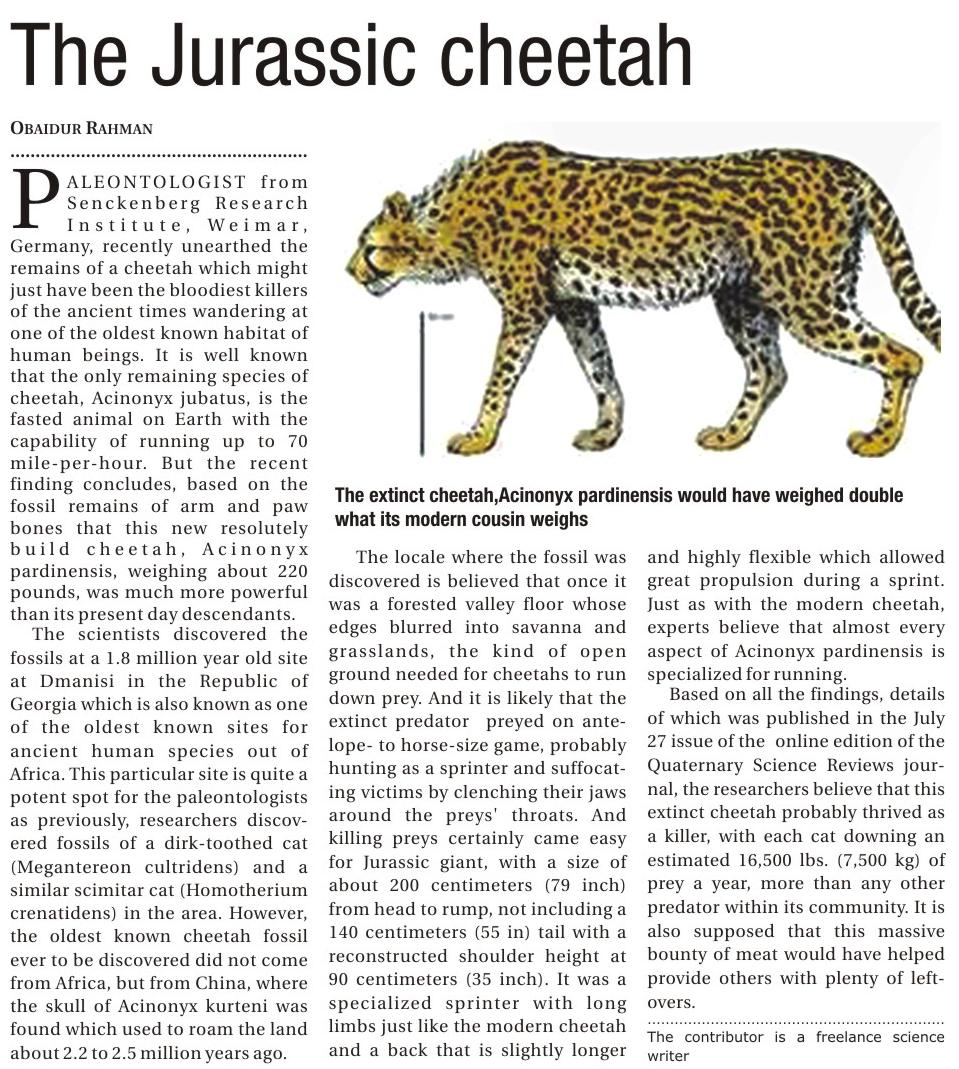 The Jurassic cheetah

OBAIDUR RAHMAN

PALEONTOLOGIST from Senckenberg Research Institute, Weimar, Germany, recently unearthed the remains of a cheetah which might just have been the bloodiest killers of the ancient times wandering at one of the oldest known habitat of human beings. It is well known that the only remaining species of cheetah, Acinonyx jubatus, is the fasted animal on Earth with the capability of running up to 70 mile-per-hour. But the recent finding concludes, based on the fossil remains of arm and paw bones that this new resolutely build cheetah, Acinonyx pardinensis, weighing about 220 pounds, was much more powerful than its present day descendants.

The scientists discovered the fossils at a 1.8 million year old site at Dmanisi in the Republic of Georgia which is also known as one of the oldest known sites for ancient human species out of Africa. This particular site is quite a potent spot for the paleontologists as previously, researchers discovered fossils of a dirk-toothed cat (Megantereon cultridens) and a similar scimitar cat (Homotherium crenatidens) in the area. However, the oldest known cheetah fossil ever to be discovered did not come from Africa, but from China, where the skull of Acinonyx kurteni was found which used to roam the land about 2.2 to 2.5 million years ago.

The extinct cheetah,Acinonyx pardinensis would have weighed double what its modern cousin weighs

The locale where the fossil was discovered is believed that once it was a forested valley floor whose edges blurred into savanna and grasslands, the kind of open ground needed for cheetahs to run down prey. And it is likely that the extinct predator preyed on antelope- to horse-size game, probably hunting as a sprinter and suffocating victims by clenching their jaws around the preys' throats. And killing preys certainly came easy for Jurassic giant, with a size of about 200 centimeters (79 inch) from head to rump, not including a 140 centimeters (55 in) tail with a reconstructed shoulder height at 90 centimeters (35 inch). It was a specialized sprinter with long limbs just like the modern cheetah and a back that is slightly longer and highly flexible which allowed great propulsion during a sprint. Just as with the modern cheetah, experts believe that almost every aspect of Acinonyx pardinensis is specialized for running.

Based on all the findings, details of which was published in the July 27 issue of the online edition of the Quaternary Science Reviews journal, the researchers believe that this extinct cheetah probably thrived as a killer, with each cat downing an estimated 16,500 lbs. (7,500 kg) of prey a year, more than any other predator within its community. It is also supposed that this massive bounty of meat would have helped provide others with plenty of leftovers.

The contributor is a freelance science writer